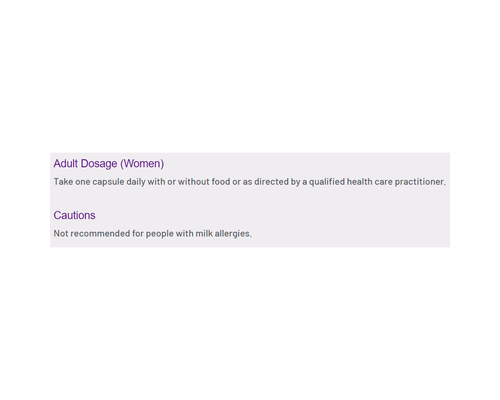 Adult Dosage (Women)

Take one capsule daily with or without food or as directed by a qualified health care practitioner.

Cautions

Not recommended for people with milk allergies.